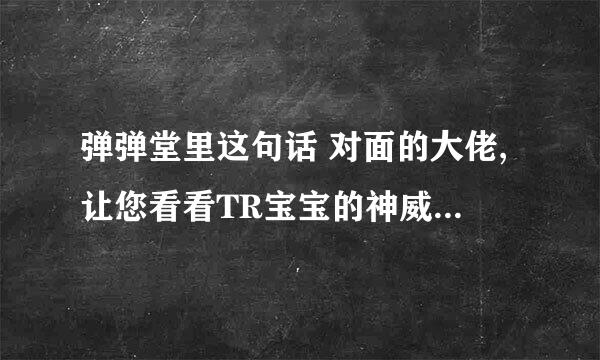 弹弹堂里这句话 对面的大佬,让您看看TR宝宝的神威...